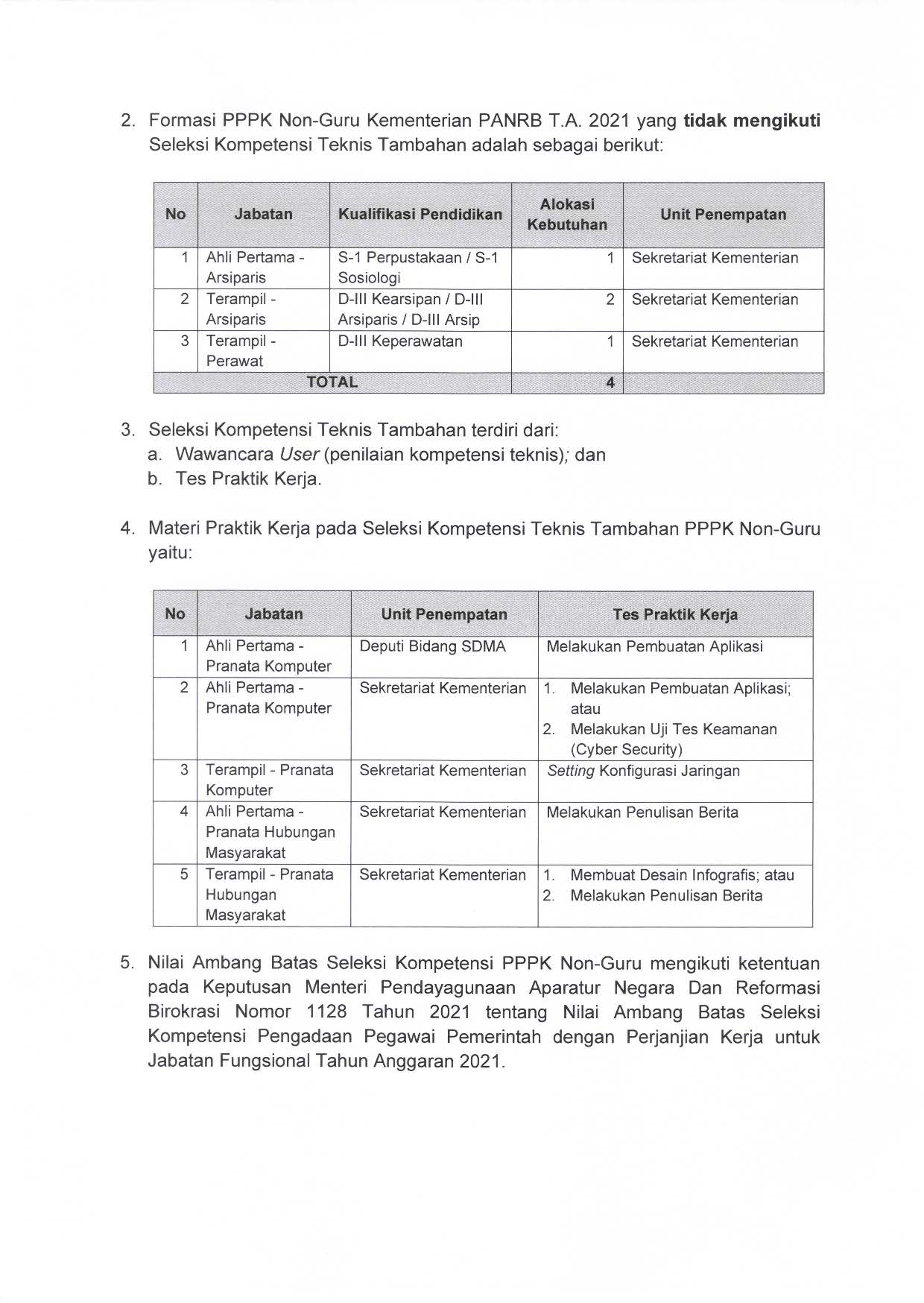 2. Formasi PPPK Non-Guru Kementerian PANRB T.A. 2021 yang tidak mengikuti Seleksi Kompetensi Teknis Tambahan adalah sebagai berikut:

| No | Jabatan | Kualifikasi Pendidikan | Alokasi Kebutuhan | Unit Penempatan |
|---|---|---|---|---|
| 1 | Ahli Pertama - Arsiparis | S-1 Perpustakaan / S-1 Sosiologi | 1 | Sekretariat Kementerian |
| 2 | Terampil - Arsiparis | D-III Kearsipan / D-III Arsiparis / D-III Arsip | 2 | Sekretariat Kementerian |
| 3 | Terampil - Perawat | D-III Keperawatan | 1 | Sekretariat Kementerian |
| TOTAL | | | 4 | |

3. Seleksi Kompetensi Teknis Tambahan terdiri dari:
a. Wawancara User (penilaian kompetensi teknis); dan
b. Tes Praktik Kerja.

4. Materi Praktik Kerja pada Seleksi Kompetensi Teknis Tambahan PPPK Non-Guru yaitu:

| No | Jabatan | Unit Penempatan | Tes Praktik Kerja |
|---|---|---|---|
| 1 | Ahli Pertama - Pranata Komputer | Deputi Bidang SDMA | Melakukan Pembuatan Aplikasi |
| 2 | Ahli Pertama - Pranata Komputer | Sekretariat Kementerian | 1. Melakukan Pembuatan Aplikasi; atau 2. Melakukan Uji Tes Keamanan (Cyber Security) |
| 3 | Terampil - Pranata Komputer | Sekretariat Kementerian | Setting Konfigurasi Jaringan |
| 4 | Ahli Pertama - Pranata Hubungan Masyarakat | Sekretariat Kementerian | Melakukan Penulisan Berita |
| 5 | Terampil - Pranata Hubungan Masyarakat | Sekretariat Kementerian | 1. Membuat Desain Infografis; atau 2. Melakukan Penulisan Berita |

5. Nilai Ambang Batas Seleksi Kompetensi PPPK Non-Guru mengikuti ketentuan pada Keputusan Menteri Pendayagunaan Aparatur Negara Dan Reformasi Birokrasi Nomor 1128 Tahun 2021 tentang Nilai Ambang Batas Seleksi Kompetensi Pengadaan Pegawai Pemerintah dengan Perjanjian Kerja untuk Jabatan Fungsional Tahun Anggaran 2021.